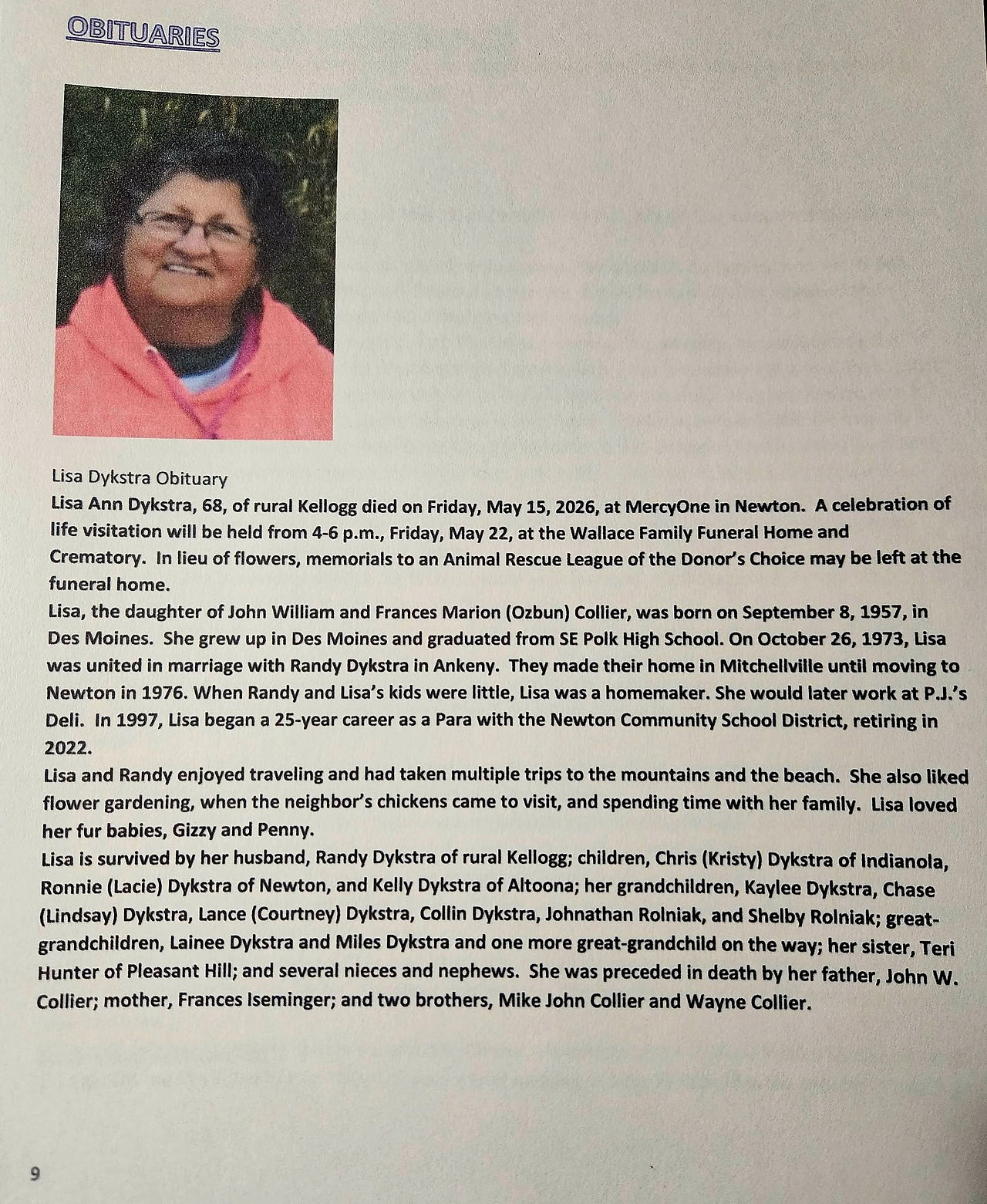 OBITUARIES

Lisa Dykstra Obituary

Lisa Ann Dykstra, 68, of rural Kellogg died on Friday, May 15, 2026, at MercyOne in Newton. A celebration of life visitation will be held from 4-6 p.m., Friday, May 22, at the Wallace Family Funeral Home and Crematory. In lieu of flowers, memorials to an Animal Rescue League of the Donor's Choice may be left at the funeral home.

Lisa, the daughter of John William and Frances Marion (Ozbun) Collier, was born on September 8, 1957, in Des Moines. She grew up in Des Moines and graduated from SE Polk High School. On October 26, 1973, Lisa was united in marriage with Randy Dykstra in Ankeny. They made their home in Mitchellville until moving to Newton in 1976. When Randy and Lisa's kids were little, Lisa was a homemaker. She would later work at P.J.'s Deli. In 1997, Lisa began a 25-year career as a Para with the Newton Community School District, retiring in 2022.

Lisa and Randy enjoyed traveling and had taken multiple trips to the mountains and the beach. She also liked flower gardening, when the neighbor's chickens came to visit, and spending time with her family. Lisa loved her fur babies, Gizzy and Penny.

Lisa is survived by her husband, Randy Dykstra of rural Kellogg; children, Chris (Kristy) Dykstra of Indianola, Ronnie (Lacie) Dykstra of Newton, and Kelly Dykstra of Altoona; her grandchildren, Kaylee Dykstra, Chase (Lindsay) Dykstra, Lance (Courtney) Dykstra, Collin Dykstra, Johnathan Rolniak, and Shelby Rolniak; great-grandchildren, Lainee Dykstra and Miles Dykstra and one more great-grandchild on the way; her sister, Teri Hunter of Pleasant Hill; and several nieces and nephews. She was preceded in death by her father, John W. Collier; mother, Frances Iseminger; and two brothers, Mike John Collier and Wayne Collier.

9